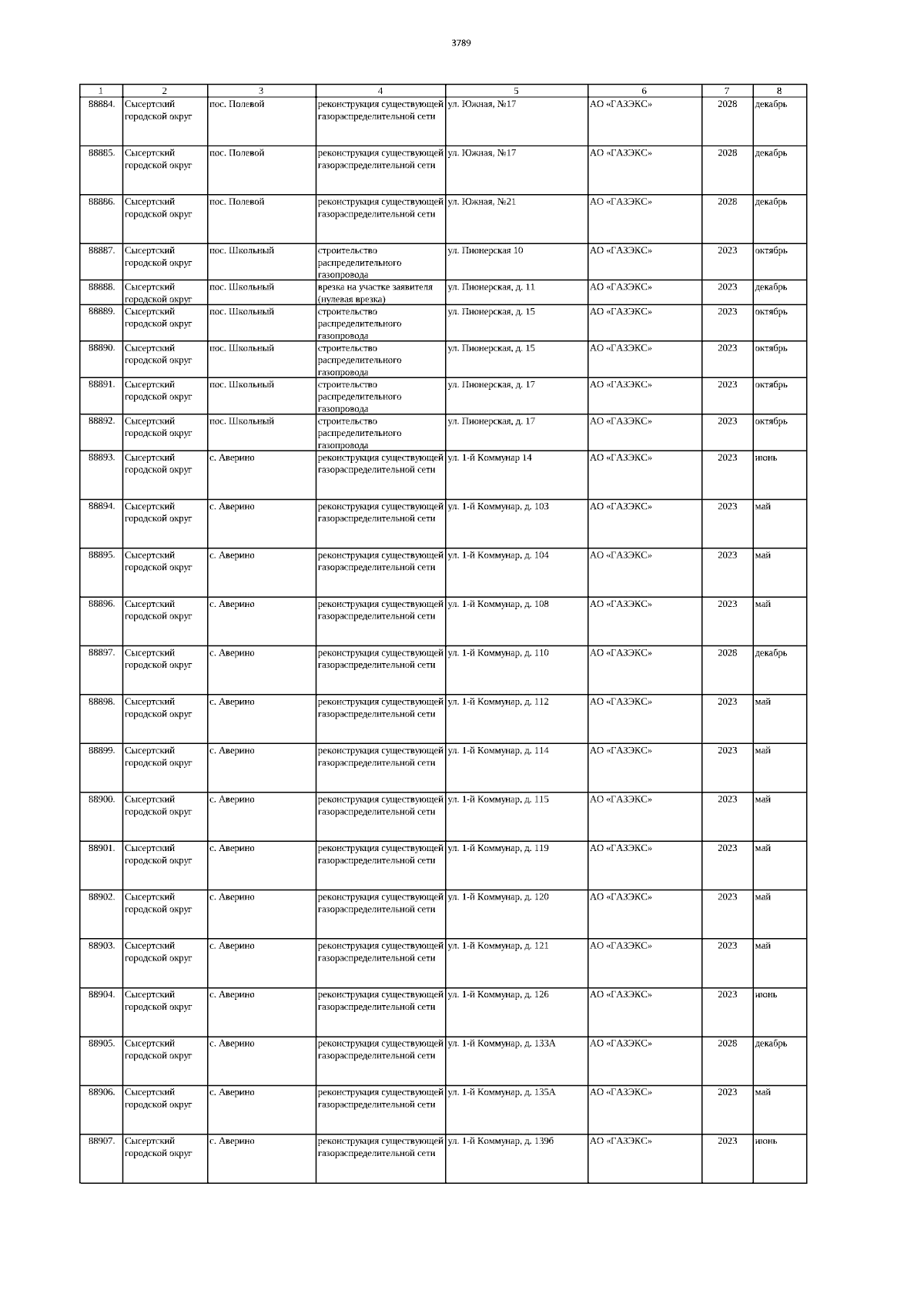 3789

| 1 | 2 | 3 | 4 | 5 | 6 | 7 | 8 |
|---|---|---|---|---|---|---|---|
| 88884. | Сысертский городской округ | пос. Полевой | реконструкция существующей газораспределительной сети | ул. Южная, №17 | АО «ГАЗЭКС» | 2028 | декабрь |
| 88885. | Сысертский городской округ | пос. Полевой | реконструкция существующей газораспределительной сети | ул. Южная, №17 | АО «ГАЗЭКС» | 2028 | декабрь |
| 88886. | Сысертский городской округ | пос. Полевой | реконструкция существующей газораспределительной сети | ул. Южная, №21 | АО «ГАЗЭКС» | 2028 | декабрь |
| 88887. | Сысертский городской округ | пос. Школьный | строительство распределительного газопровода | ул. Пионерская 10 | АО «ГАЗЭКС» | 2023 | октябрь |
| 88888. | Сысертский городской округ | пос. Школьный | врезка на участке заявителя (нулевая врезка) | ул. Пионерская, д. 11 | АО «ГАЗЭКС» | 2023 | декабрь |
| 88889. | Сысертский городской округ | пос. Школьный | строительство распределительного газопровода | ул. Пионерская, д. 15 | АО «ГАЗЭКС» | 2023 | октябрь |
| 88890. | Сысертский городской округ | пос. Школьный | строительство распределительного газопровода | ул. Пионерская, д. 15 | АО «ГАЗЭКС» | 2023 | октябрь |
| 88891. | Сысертский городской округ | пос. Школьный | строительство распределительного газопровода | ул. Пионерская, д. 17 | АО «ГАЗЭКС» | 2023 | октябрь |
| 88892. | Сысертский городской округ | пос. Школьный | строительство распределительного газопровода | ул. Пионерская, д. 17 | АО «ГАЗЭКС» | 2023 | октябрь |
| 88893. | Сысертский городской округ | с. Аверино | реконструкция существующей газораспределительной сети | ул. 1-й Коммунар 14 | АО «ГАЗЭКС» | 2023 | июнь |
| 88894. | Сысертский городской округ | с. Аверино | реконструкция существующей газораспределительной сети | ул. 1-й Коммунар, д. 103 | АО «ГАЗЭКС» | 2023 | май |
| 88895. | Сысертский городской округ | с. Аверино | реконструкция существующей газораспределительной сети | ул. 1-й Коммунар, д. 104 | АО «ГАЗЭКС» | 2023 | май |
| 88896. | Сысертский городской округ | с. Аверино | реконструкция существующей газораспределительной сети | ул. 1-й Коммунар, д. 108 | АО «ГАЗЭКС» | 2023 | май |
| 88897. | Сысертский городской округ | с. Аверино | реконструкция существующей газораспределительной сети | ул. 1-й Коммунар, д. 110 | АО «ГАЗЭКС» | 2028 | декабрь |
| 88898. | Сысертский городской округ | с. Аверино | реконструкция существующей газораспределительной сети | ул. 1-й Коммунар, д. 112 | АО «ГАЗЭКС» | 2023 | май |
| 88899. | Сысертский городской округ | с. Аверино | реконструкция существующей газораспределительной сети | ул. 1-й Коммунар, д. 114 | АО «ГАЗЭКС» | 2023 | май |
| 88900. | Сысертский городской округ | с. Аверино | реконструкция существующей газораспределительной сети | ул. 1-й Коммунар, д. 115 | АО «ГАЗЭКС» | 2023 | май |
| 88901. | Сысертский городской округ | с. Аверино | реконструкция существующей газораспределительной сети | ул. 1-й Коммунар, д. 119 | АО «ГАЗЭКС» | 2023 | май |
| 88902. | Сысертский городской округ | с. Аверино | реконструкция существующей газораспределительной сети | ул. 1-й Коммунар, д. 120 | АО «ГАЗЭКС» | 2023 | май |
| 88903. | Сысертский городской округ | с. Аверино | реконструкция существующей газораспределительной сети | ул. 1-й Коммунар, д. 121 | АО «ГАЗЭКС» | 2023 | май |
| 88904. | Сысертский городской округ | с. Аверино | реконструкция существующей газораспределительной сети | ул. 1-й Коммунар, д. 126 | АО «ГАЗЭКС» | 2023 | июнь |
| 88905. | Сысертский городской округ | с. Аверино | реконструкция существующей газораспределительной сети | ул. 1-й Коммунар, д. 133А | АО «ГАЗЭКС» | 2028 | декабрь |
| 88906. | Сысертский городской округ | с. Аверино | реконструкция существующей газораспределительной сети | ул. 1-й Коммунар, д. 135А | АО «ГАЗЭКС» | 2023 | май |
| 88907. | Сысертский городской округ | с. Аверино | реконструкция существующей газораспределительной сети | ул. 1-й Коммунар, д. 139б | АО «ГАЗЭКС» | 2023 | июнь |